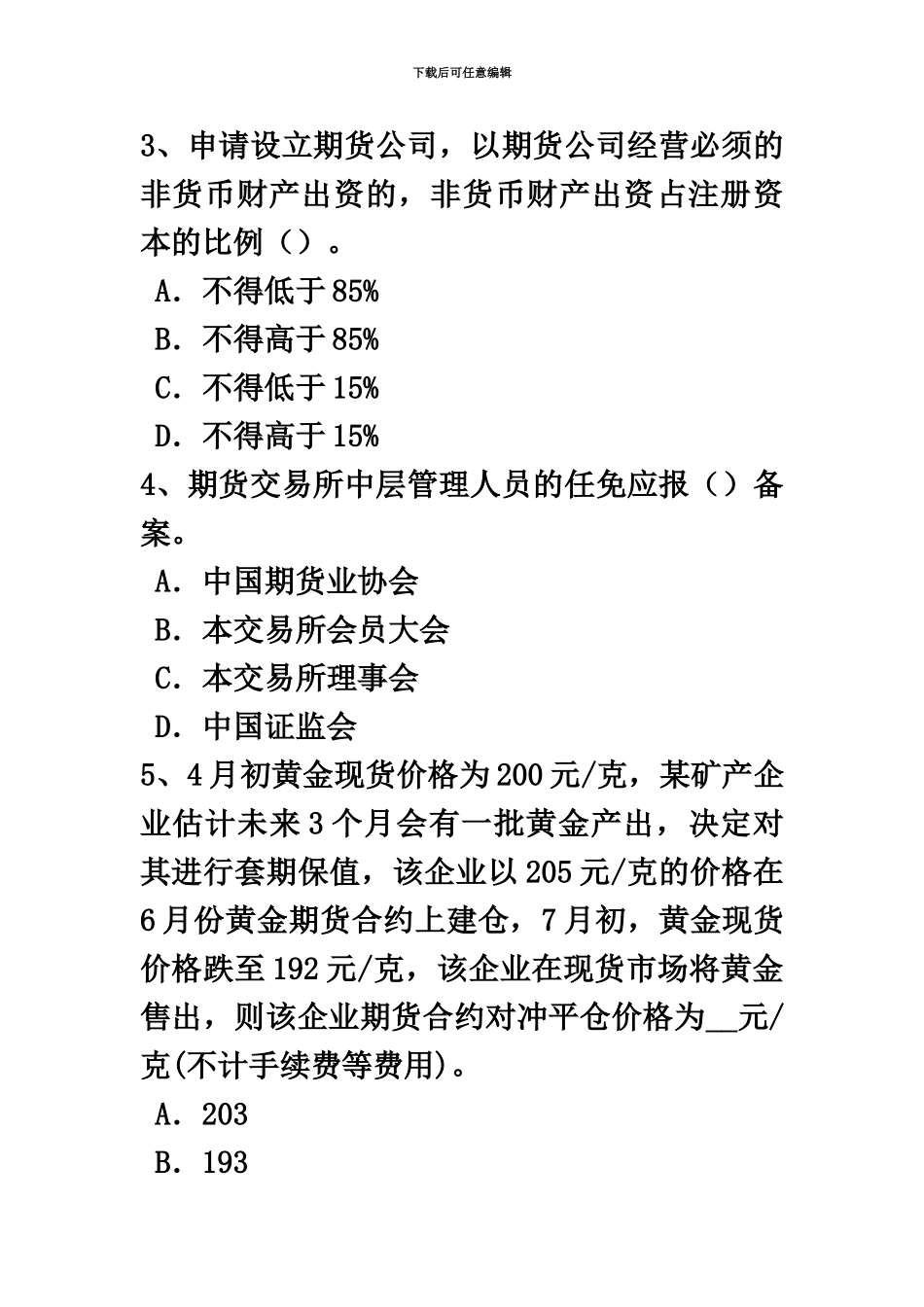 下载后可任意编辑

3、申请设立期货公司，以期货公司经营必须的非货币财产出资的，非货币财产出资占注册资本的比例（）。

A．不得低于85%

B．不得高于85%

C．不得低于15%

D．不得高于15%

4、期货交易所中层管理人员的任免应报（）备案。

A．中国期货业协会

B．本交易所会员大会

C．本交易所理事会

D．中国证监会

5、4月初黄金现货价格为200元/克，某矿产企业估计未来3个月会有一批黄金产出，决定对其进行套期保值，该企业以205元/克的价格在6月份黄金期货合约上建仓，7月初，黄金现货价格跌至192元/克，该企业在现货市场将黄金售出，则该企业期货合约对冲平仓价格为__元/克(不计手续费等费用)。

A．203

B．193